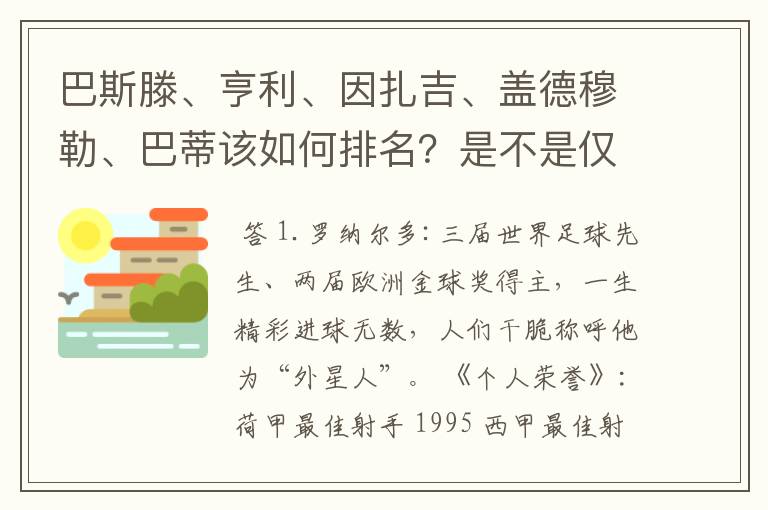 巴斯滕、亨利、因扎吉、盖德穆勒、巴蒂该如何排名？是不是仅

答 1. 罗纳尔多：三届世界足球先生、两届欧洲金球奖得主，一生精彩进球无数，人们干脆称呼他为“外星人”。《个人荣誉》：荷甲最佳射手 1995 西甲最佳射